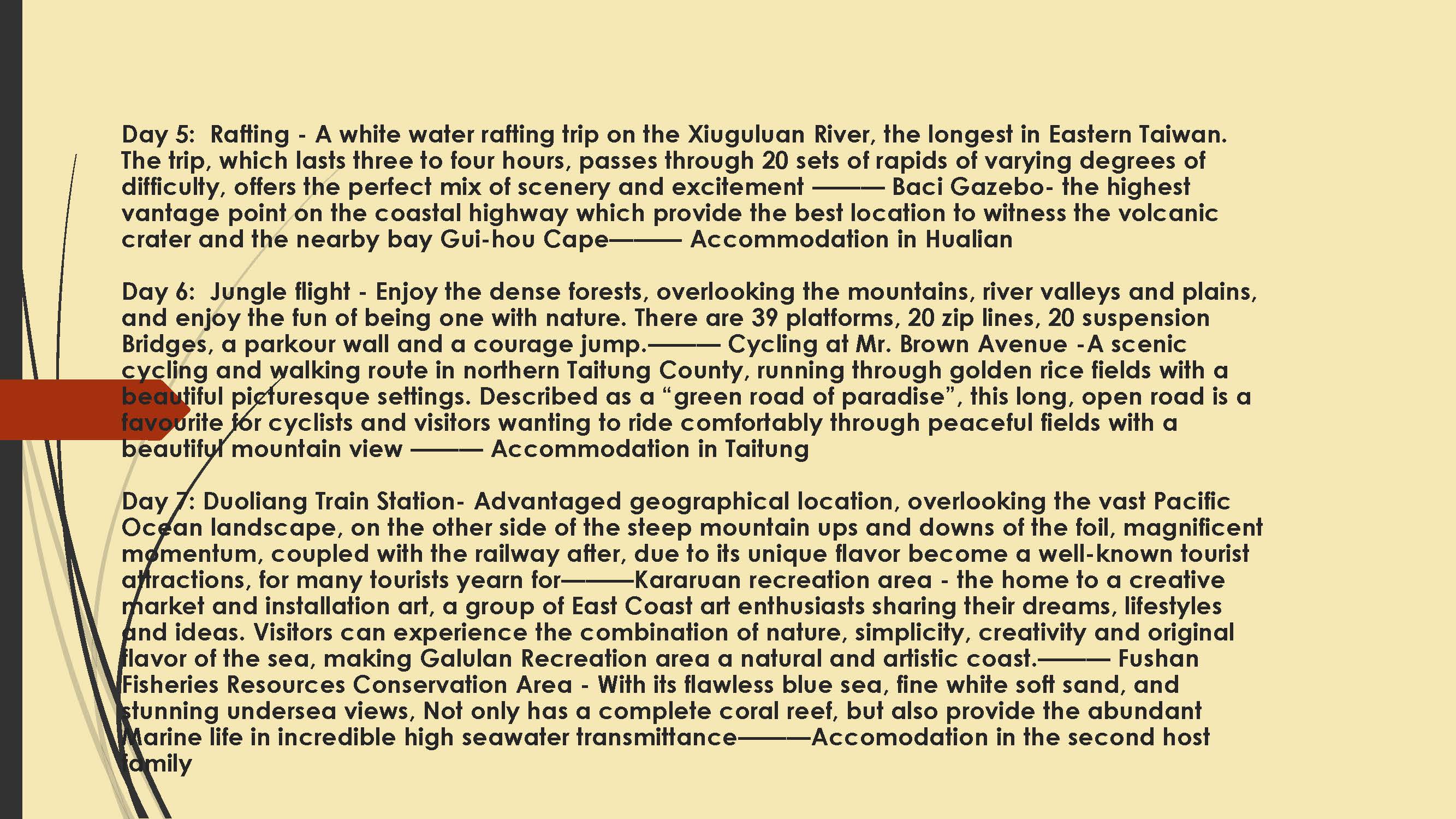 Day 5: Rafting - A white water rafting trip on the Xiuguluan River, the longest in Eastern Taiwan. The trip, which lasts three to four hours, passes through 20 sets of rapids of varying degrees of difficulty, offers the perfect mix of scenery and excitement ——— Baci Gazebo- the highest vantage point on the coastal highway which provide the best location to witness the volcanic crater and the nearby bay Gui-hou Cape——— Accommodation in Hualian

Day 6: Jungle flight - Enjoy the dense forests, overlooking the mountains, river valleys and plains, and enjoy the fun of being one with nature. There are 39 platforms, 20 zip lines, 20 suspension Bridges, a parkour wall and a courage jump.——— Cycling at Mr. Brown Avenue -A scenic cycling and walking route in northern Taitung County, running through golden rice fields with a beautiful picturesque settings. Described as a “green road of paradise”, this long, open road is a favourite for cyclists and visitors wanting to ride comfortably through peaceful fields with a beautiful mountain view ——— Accommodation in Taitung

Day 7: Duoliang Train Station- Advantaged geographical location, overlooking the vast Pacific Ocean landscape, on the other side of the steep mountain ups and downs of the foil, magnificent momentum, coupled with the railway after, due to its unique flavor become a well-known tourist attractions, for many tourists yearn for———Kararuan recreation area - the home to a creative market and installation art, a group of East Coast art enthusiasts sharing their dreams, lifestyles and ideas. Visitors can experience the combination of nature, simplicity, creativity and original flavor of the sea, making Galulan Recreation area a natural and artistic coast.——— Fushan Fisheries Resources Conservation Area - With its flawless blue sea, fine white soft sand, and stunning undersea views, Not only has a complete coral reef, but also provide the abundant Marine life in incredible high seawater transmittance———Accomodation in the second host family